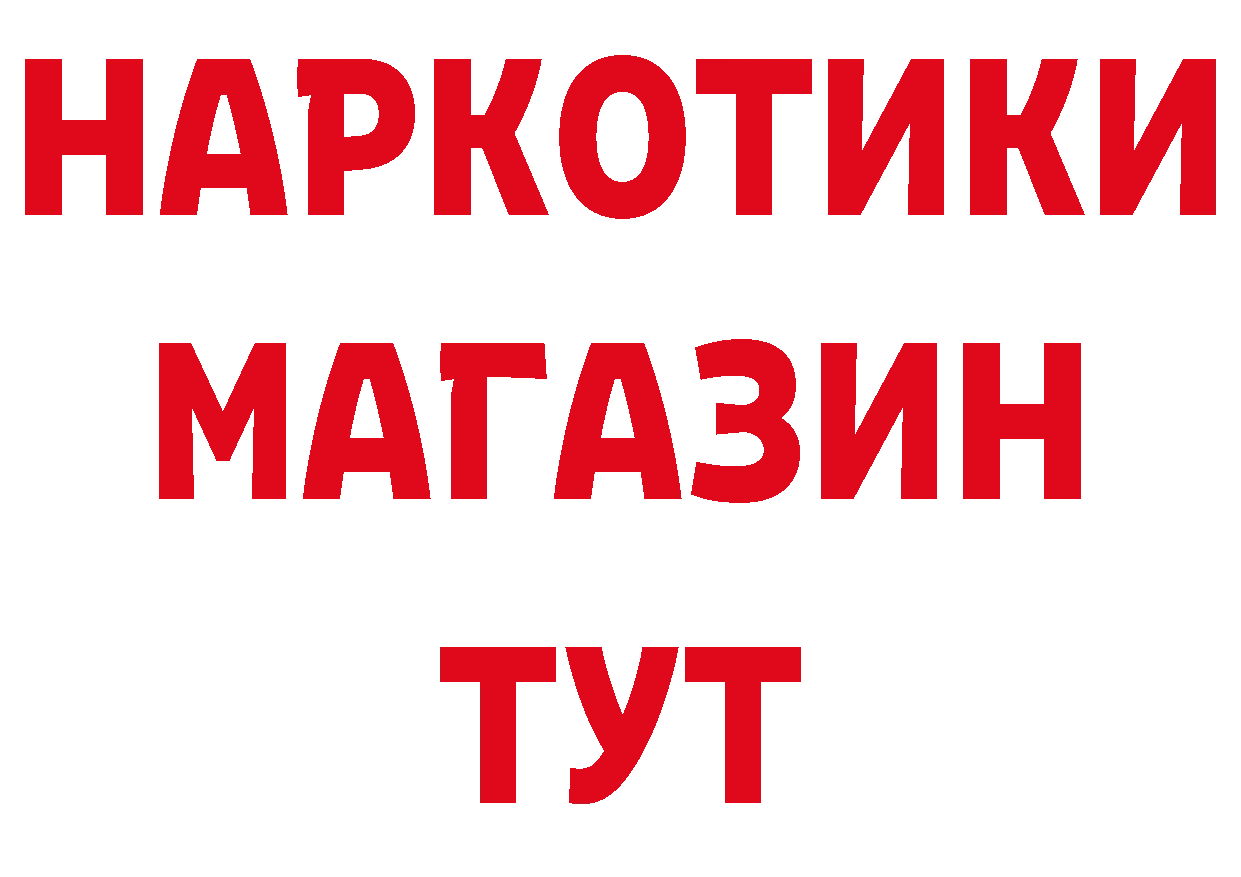 НАРКОТИКИ
МАГАЗИН
ТУТ